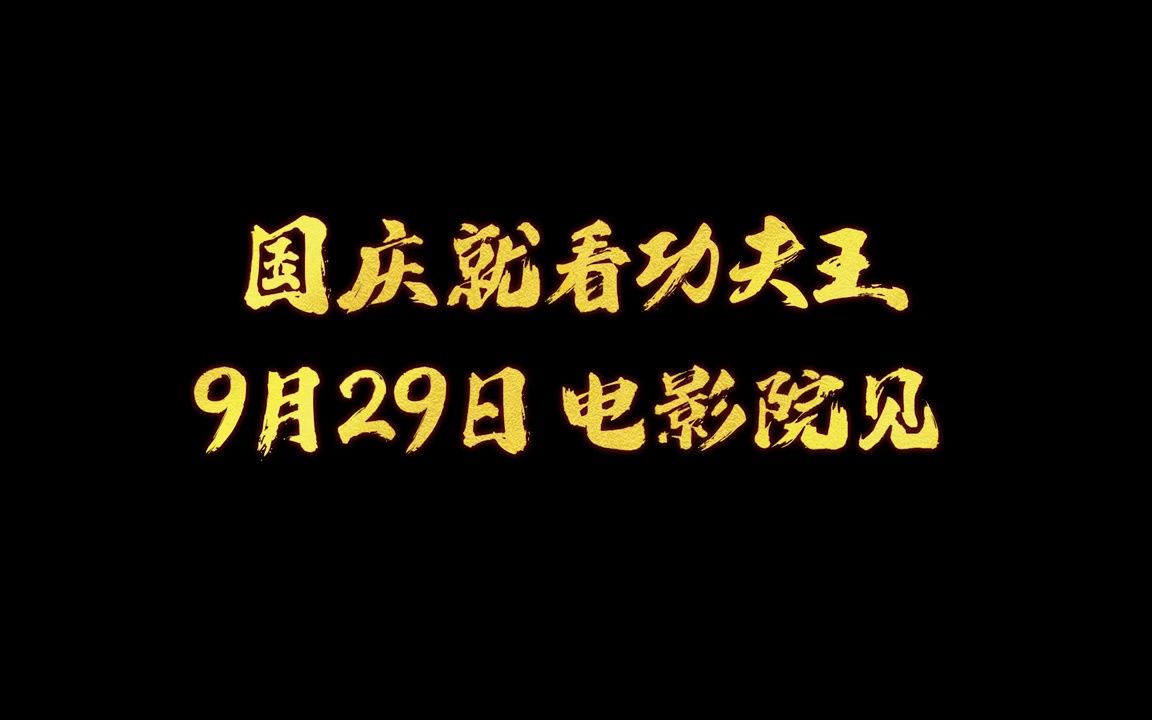 国庆就看功夫王
9月29日 电影院见